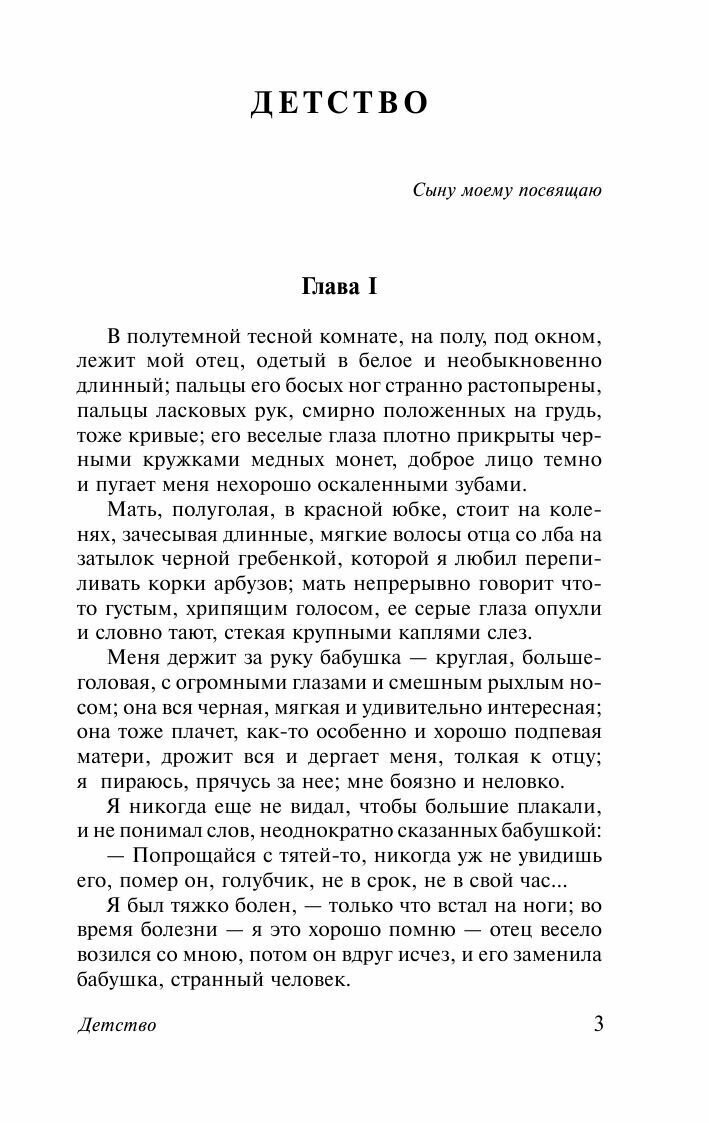 ДЕТСТВО

Сыну моему посвящаю

Глава I

В полутемной тесной комнате, на полу, под окном, лежит мой отец, одетый в белое и необыкновенно длинный; пальцы его босых ног странно растопырены, пальцы ласковых рук, смирно положенных на грудь, тоже кривые; его веселые глаза плотно прикрыты черными кружками медных монет, доброе лицо темно и пугает меня нехорошо оскаленными зубами.

Мать, полуголая, в красной юбке, стоит на коленях, зачесывая длинные, мягкие волосы отца со лба на затылок черной гребенкой, которой я любил перепиливать корки арбузов; мать непрерывно говорит что-то густым, хрипящим голосом, ее серые глаза опухли и словно тают, стекая крупными каплями слез.

Меня держит за руку бабушка — круглая, большеголовая, с огромными глазами и смешным рыхлым носом; она вся черная, мягкая и удивительно интересная; она тоже плачет, как-то особенно и хорошо подпевая матери, дрожит вся и дергает меня, толкая к отцу; я пираюсь, прячусь за нее; мне боязно и неловко.

Я никогда еще не видал, чтобы большие плакали, и не понимал слов, неоднократно сказанных бабушкой:

— Попрощайся с тятей-то, никогда уж не увидишь его, помер он, голубчик, не в срок, не в свой час...

Я был тяжко болен, — только что встал на ноги; во время болезни — я это хорошо помню — отец весело возился со мною, потом он вдруг исчез, и его заменила бабушка, странный человек.

Детство 3